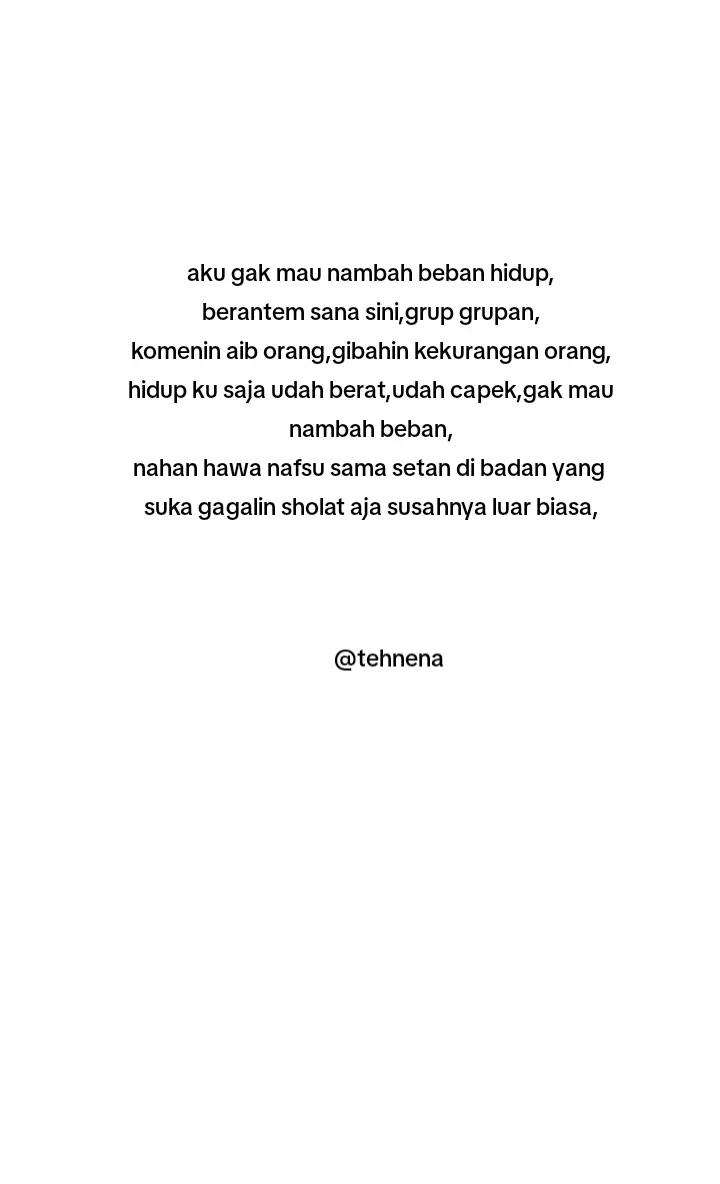 aku gak mau nambah beban hidup,
berantem sana sini,grup grupan,
komenin aib orang,gibahin kekurangan orang,
hidup ku saja udah berat,udah capek,gak mau nambah beban,
nahan hawa nafsu sama setan di badan yang suka gagalin sholat aja susahnya luar biasa,

@tehnena